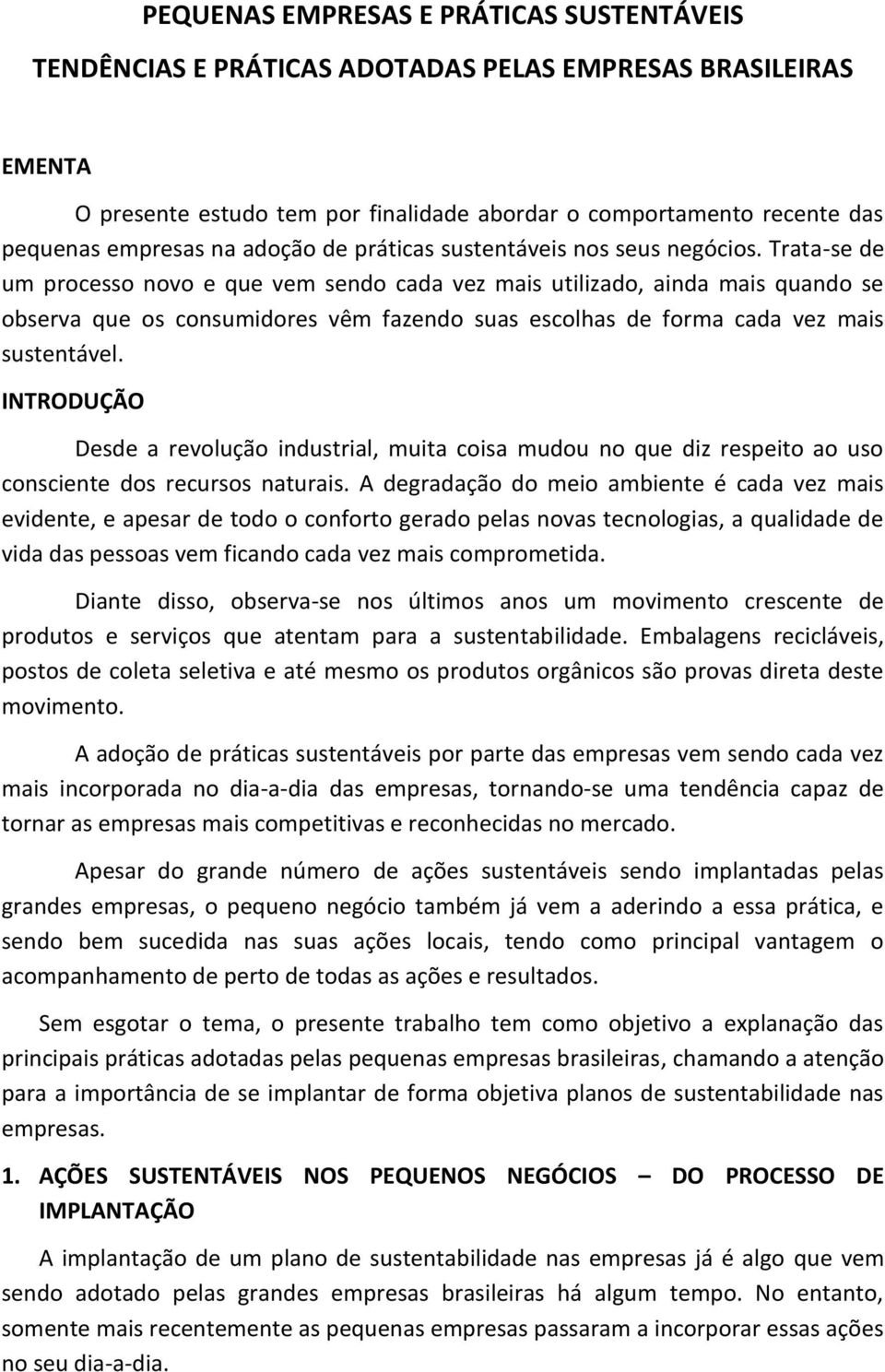 PEQUENAS EMPRESAS E PRÁTICAS SUSTENTÁVEIS

TENDÊNCIAS E PRÁTICAS ADOTADAS PELAS EMPRESAS BRASILEIRAS

EMENTA

O presente estudo tem por finalidade abordar o comportamento recente das pequenas empresas na adoção de práticas sustentáveis nos seus negócios. Trata-se de um processo novo e que vem sendo cada vez mais utilizado, ainda mais quando se observa que os consumidores vêm fazendo suas escolhas de forma cada vez mais sustentável.

INTRODUÇÃO

Desde a revolução industrial, muita coisa mudou no que diz respeito ao uso consciente dos recursos naturais. A degradação do meio ambiente é cada vez mais evidente, e apesar de todo o conforto gerado pelas novas tecnologias, a qualidade de vida das pessoas vem ficando cada vez mais comprometida.

Diante disso, observa-se nos últimos anos um movimento crescente de produtos e serviços que atentam para a sustentabilidade. Embalagens recicláveis, postos de coleta seletiva e até mesmo os produtos orgânicos são provas direta deste movimento.

A adoção de práticas sustentáveis por parte das empresas vem sendo cada vez mais incorporada no dia-a-dia das empresas, tornando-se uma tendência capaz de tornar as empresas mais competitivas e reconhecidas no mercado.

Apesar do grande número de ações sustentáveis sendo implantadas pelas grandes empresas, o pequeno negócio também já vem a aderindo a essa prática, e sendo bem sucedida nas suas ações locais, tendo como principal vantagem o acompanhamento de perto de todas as ações e resultados.

Sem esgotar o tema, o presente trabalho tem como objetivo a explanação das principais práticas adotadas pelas pequenas empresas brasileiras, chamando a atenção para a importância de se implantar de forma objetiva planos de sustentabilidade nas empresas.

1. AÇÕES SUSTENTÁVEIS NOS PEQUENOS NEGÓCIOS – DO PROCESSO DE IMPLANTAÇÃO

A implantação de um plano de sustentabilidade nas empresas já é algo que vem sendo adotado pelas grandes empresas brasileiras há algum tempo. No entanto, somente mais recentemente as pequenas empresas passaram a incorporar essas ações no seu dia-a-dia.